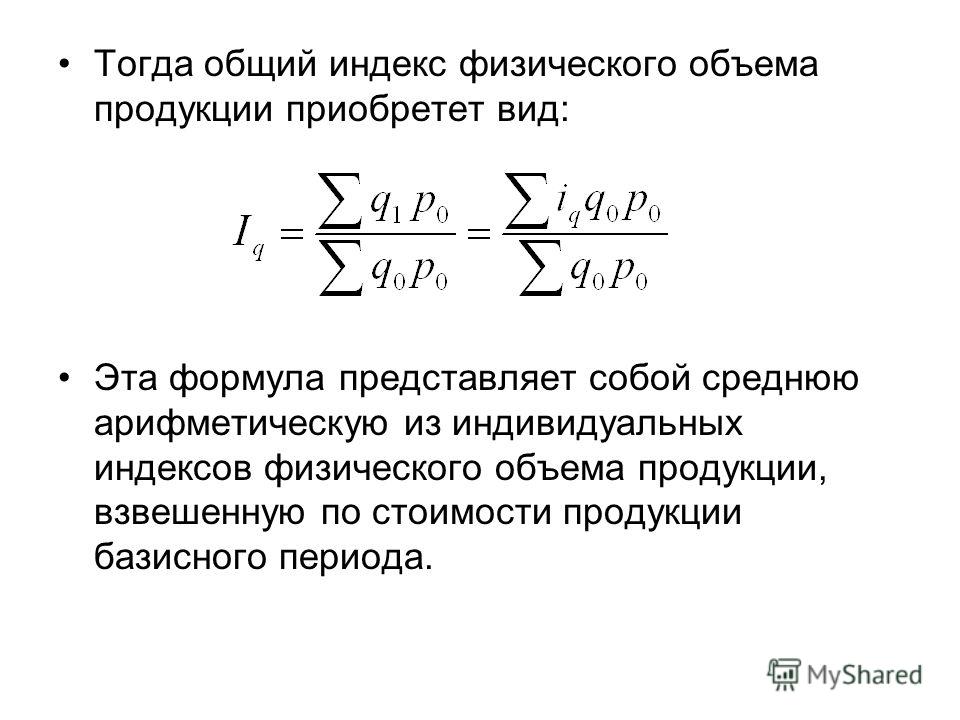 • Тогда общий индекс физического объема продукции приобретет вид:

$I_q = \frac{\sum q_1 p_0}{\sum q_0 p_0} = \frac{\sum i_q q_0 p_0}{\sum q_0 p_0}$

• Эта формула представляет собой среднюю арифметическую из индивидуальных индексов физического объема продукции, взвешенную по стоимости продукции базисного периода.

MyShared